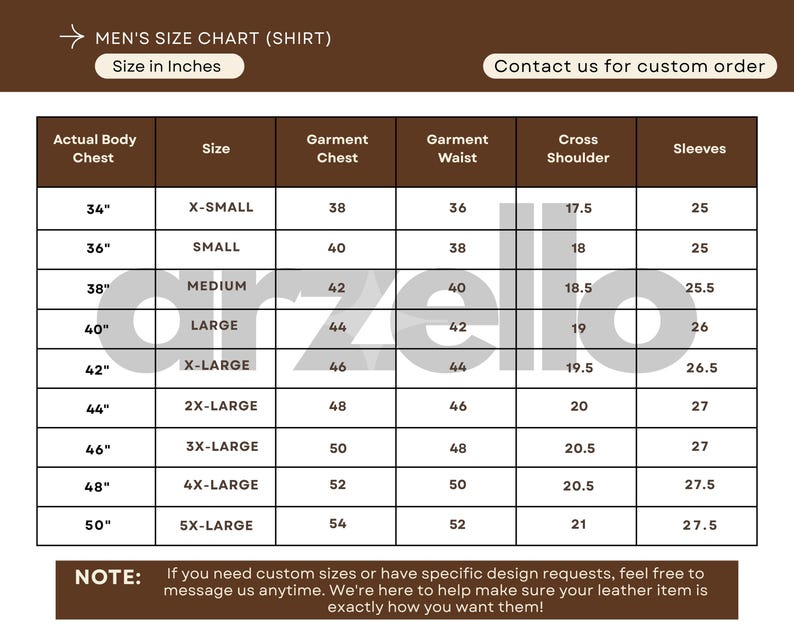 MEN'S SIZE CHART (SHIRT)

Size in Inches

Contact us for custom order

| Actual Body Chest | Size | Garment Chest | Garment Waist | Cross Shoulder | Sleeves |
|---|---|---|---|---|---|
| 34" | X-SMALL | 38 | 36 | 17.5 | 25 |
| 36" | SMALL | 40 | 38 | 18 | 25 |
| 38" | MEDIUM | 42 | 40 | 18.5 | 25.5 |
| 40" | LARGE | 44 | 42 | 19 | 26 |
| 42" | X-LARGE | 46 | 44 | 19.5 | 26.5 |
| 44" | 2X-LARGE | 48 | 46 | 20 | 27 |
| 46" | 3X-LARGE | 50 | 48 | 20.5 | 27 |
| 48" | 4X-LARGE | 52 | 50 | 20.5 | 27.5 |
| 50" | 5X-LARGE | 54 | 52 | 21 | 27.5 |

arzello

NOTE: If you need custom sizes or have specific design requests, feel free to message us anytime. We're here to help make sure your leather item is exactly how you want them!